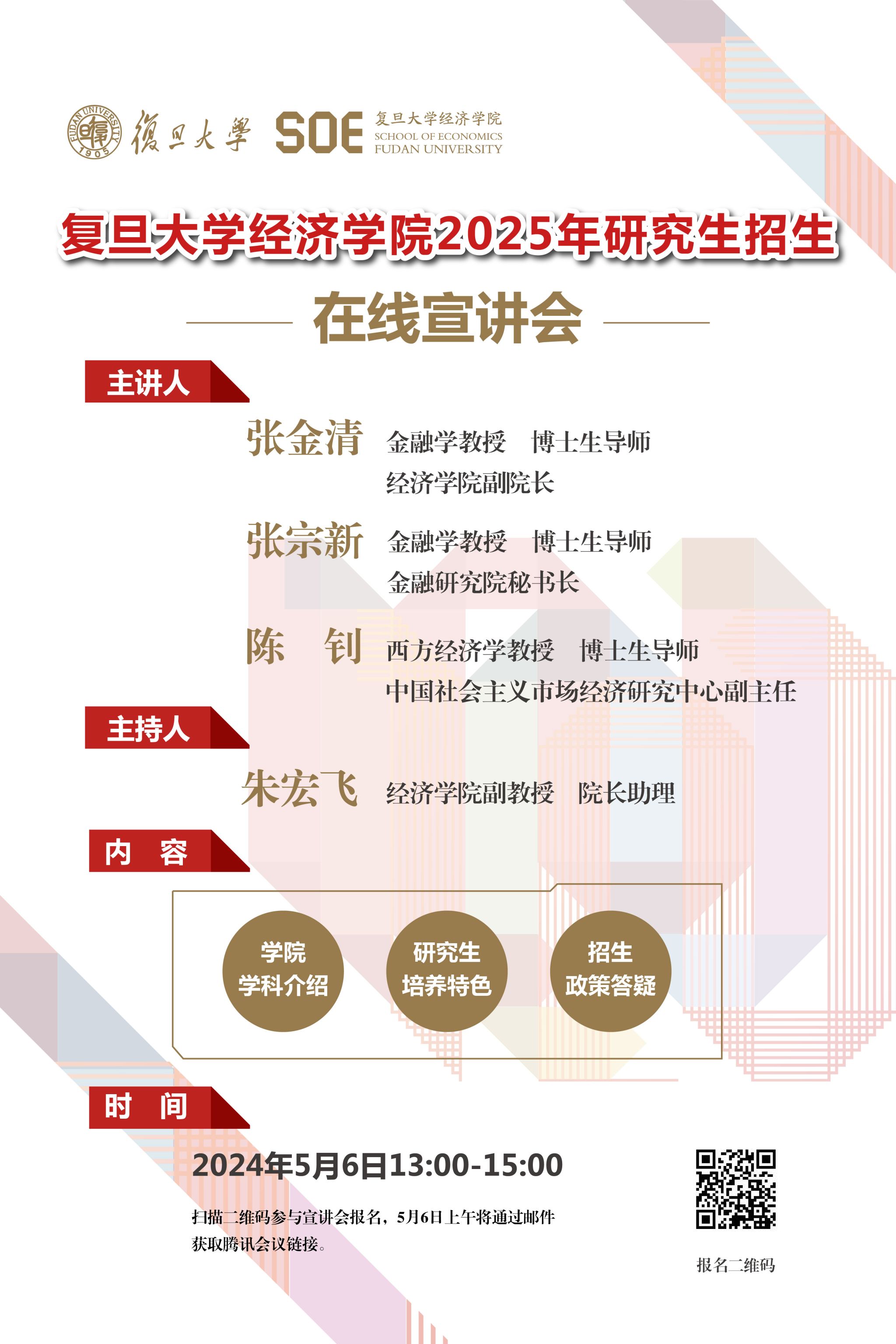 復旦大學 SOE 复旦大学经济学院 SCHOOL OF ECONOMICS FUDAN UNIVERSITY

复旦大学经济学院2025年研究生招生

在线宣讲会

主讲人

张金清 金融学教授 博士生导师
经济学院副院长

张宗新 金融学教授 博士生导师
金融研究院秘书长

陈 钊 西方经济学教授 博士生导师
中国社会主义市场经济研究中心副主任

主持人

朱宏飞 经济学院副教授 院长助理

内 容

学院
学科介绍

研究生
培养特色

招生
政策答疑

时 间

2024年5月6日13:00-15:00

扫描二维码参与宣讲会报名，5月6日上午将通过邮件获取腾讯会议链接。

报名二维码